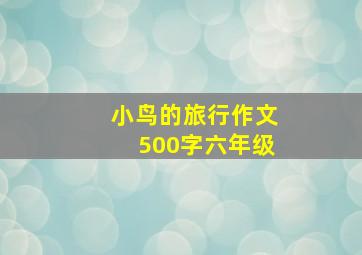 小鸟的旅行作文
500字六年级